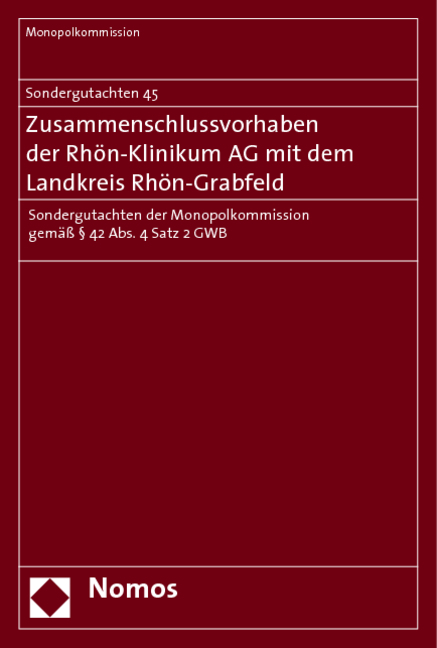 Monopolkommission

Sondergutachten 45

Zusammenschlussvorhaben der Rhön-Klinikum AG mit dem Landkreis Rhön-Grabfeld

Sondergutachten der Monopolkommission gemäß § 42 Abs. 4 Satz 2 GWB

Nomos